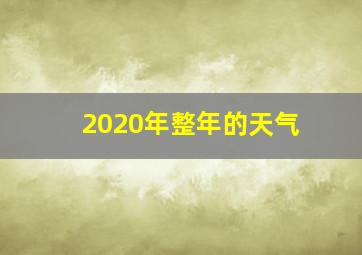 2020年整年的天气